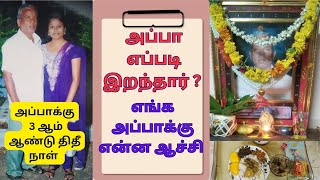 அப்பாக்கு 3 ஆம் ஆண்டு திதி நாள்

அப்பா எப்படி இறந்தார் ?

எங்க அப்பாக்கு என்ன ஆச்சி